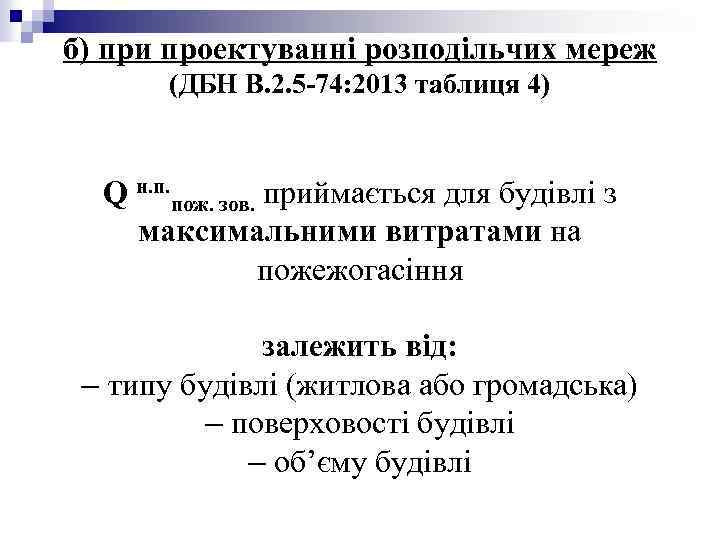 б) при проектуванні розподільчих мереж
(ДБН В.2.5-74:2013 таблиця 4)

$Q^{н.п.}_{пож. зов.}$ приймається для будівлі з максимальними витратами на пожежогасіння

залежить від:
– типу будівлі (житлова або громадська)
– поверховості будівлі
– об'єму будівлі